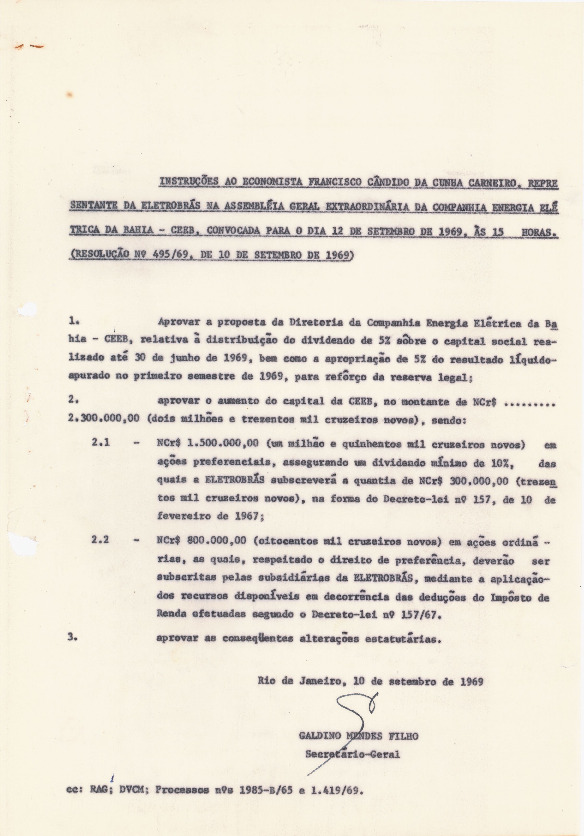 INSTRUÇÕES AO ECONOMISTA FRANCISCO CÂNDIDO DA CUNHA CARNEIRO, REPRESENTANTE DA ELETROBRÁS NA ASSEMBLÉIA GERAL EXTRAORDINÁRIA DA COMPANHIA ENERGIA ELÉTRICA DA BAHIA - CEEB, CONVOCADA PARA O DIA 12 DE SETEMBRO DE 1969, ÀS 15 HORAS. (RESOLUÇÃO Nº 495/69, DE 10 DE SETEMBRO DE 1969)

1. Aprovar a proposta da Diretoria da Companhia Energia Elétrica da Bahia - CEEB, relativa à distribuição do dividendo de 5% sôbre o capital social realizado até 30 de junho de 1969, bem como a apropriação de 5% do resultado líquido apurado no primeiro semestre de 1969, para refôrço da reserva legal;

2. aprovar o aumento do capital da CEEB, no montante de NCr$ ......... 2.300.000,00 (dois milhões e trezentos mil cruzeiros novos), sendo:

2.1 - NCr$ 1.500.000,00 (um milhão e quinhentos mil cruzeiros novos) em ações preferenciais, assegurando um dividendo mínimo de 10%, das quais a ELETROBRÁS subscreverá a quantia de NCr$ 300.000,00 (trezentos mil cruzeiros novos), na forma do Decreto-lei nº 157, de 10 de fevereiro de 1967;

2.2 - NCr$ 800.000,00 (oitocentos mil cruzeiros novos) em ações ordinárias, as quais, respeitado o direito de preferência, deverão ser subscritas pelas subsidiárias da ELETROBRÁS, mediante a aplicação dos recursos disponíveis em decorrência das deduções do Impôsto de Renda efetuadas segundo o Decreto-lei nº 157/67.

3. aprovar as conseqüentes alterações estatutárias.

Rio de Janeiro, 10 de setembro de 1969

GALDINO MENDES FILHO
Secretário-Geral

cc: RAG; DVCM; Processos nºs 1985-B/65 e 1.419/69.